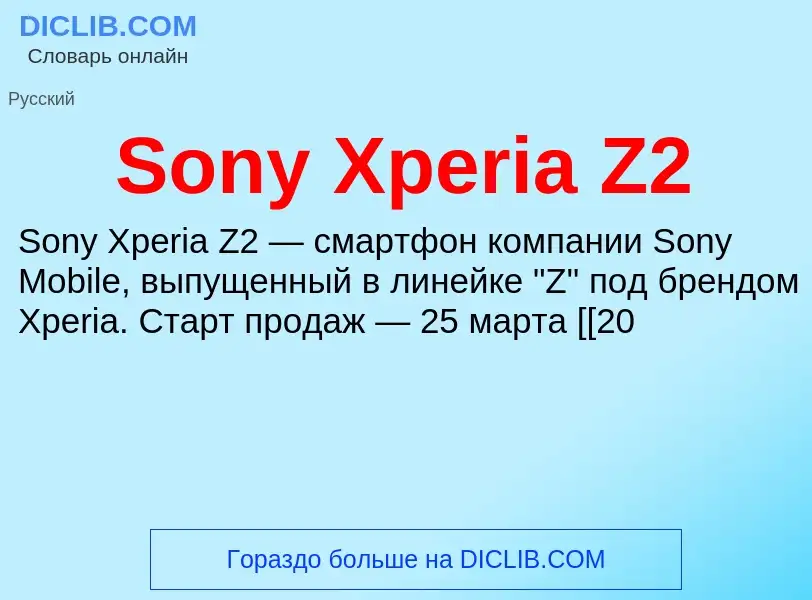 DICLIB.COM
Словарь онлайн

Русский

Sony Xperia Z2

Sony Xperia Z2 — смартфон компании Sony Mobile, выпущенный в линейке "Z" под брендом Xperia. Старт продаж — 25 марта [[20

Гораздо больше на DICLIB.COM